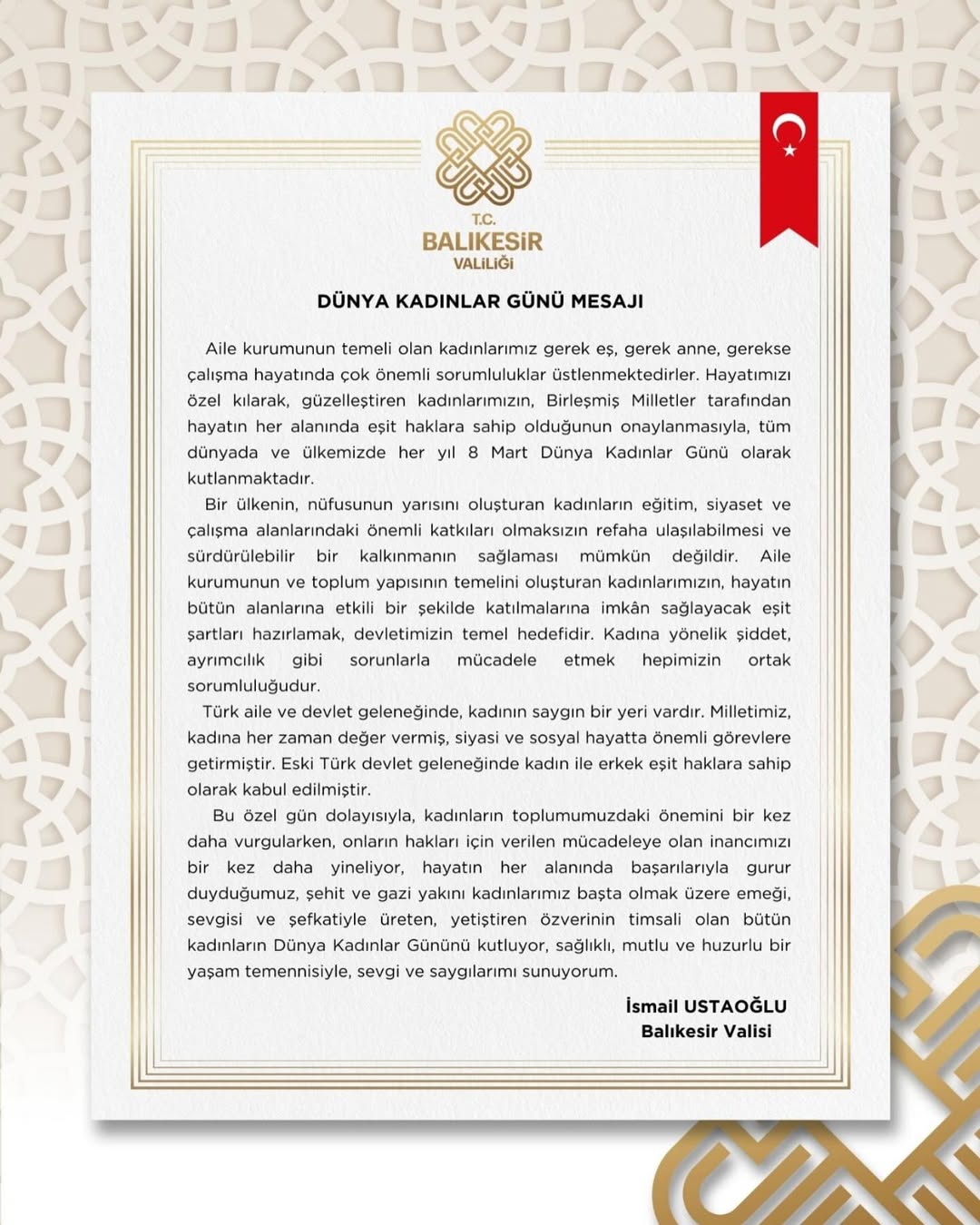 T.C.
BALIKESİR
VALİLİĞİ

DÜNYA KADINLAR GÜNÜ MESAJI

Aile kurumunun temeli olan kadınlarımız gerek eş, gerek anne, gerekse çalışma hayatında çok önemli sorumluluklar üstlenmektedirler. Hayatımızı özel kılarak, güzelleştiren kadınlarımızın, Birleşmiş Milletler tarafından hayatın her alanında eşit haklara sahip olduğunun onaylanmasıyla, tüm dünyada ve ülkemizde her yıl 8 Mart Dünya Kadınlar Günü olarak kutlanmaktadır.

Bir ülkenin, nüfusunun yarısını oluşturan kadınların eğitim, siyaset ve çalışma alanlarındaki önemli katkıları olmaksızın refaha ulaşılabilmesi ve sürdürülebilir bir kalkınmanın sağlaması mümkün değildir. Aile kurumunun ve toplum yapısının temelini oluşturan kadınlarımızın, hayatın bütün alanlarına etkili bir şekilde katılmalarına imkân sağlayacak eşit şartları hazırlamak, devletimizin temel hedefidir. Kadına yönelik şiddet, ayrımcılık gibi sorunlarla mücadele etmek hepimizin ortak sorumluluğudur.

Türk aile ve devlet geleneğinde, kadının saygın bir yeri vardır. Milletimiz, kadına her zaman değer vermiş, siyasi ve sosyal hayatta önemli görevlere getirmiştir. Eski Türk devlet geleneğinde kadın ile erkek eşit haklara sahip olarak kabul edilmiştir.

Bu özel gün dolayısıyla, kadınların toplumumuzdaki önemini bir kez daha vurgularken, onların hakları için verilen mücadeleye olan inancımızı bir kez daha yineliyor, hayatın her alanında başarılarıyla gurur duyduğumuz, şehit ve gazi yakını kadınlarımız başta olmak üzere emeği, sevgisi ve şefkatiyle üreten, yetiştiren özverinin timsali olan bütün kadınların Dünya Kadınlar Gününü kutluyor, sağlıklı, mutlu ve huzurlu bir yaşam temennisiyle, sevgi ve saygılarımı sunuyorum.

İsmail USTAOĞLU
Balıkesir Valisi